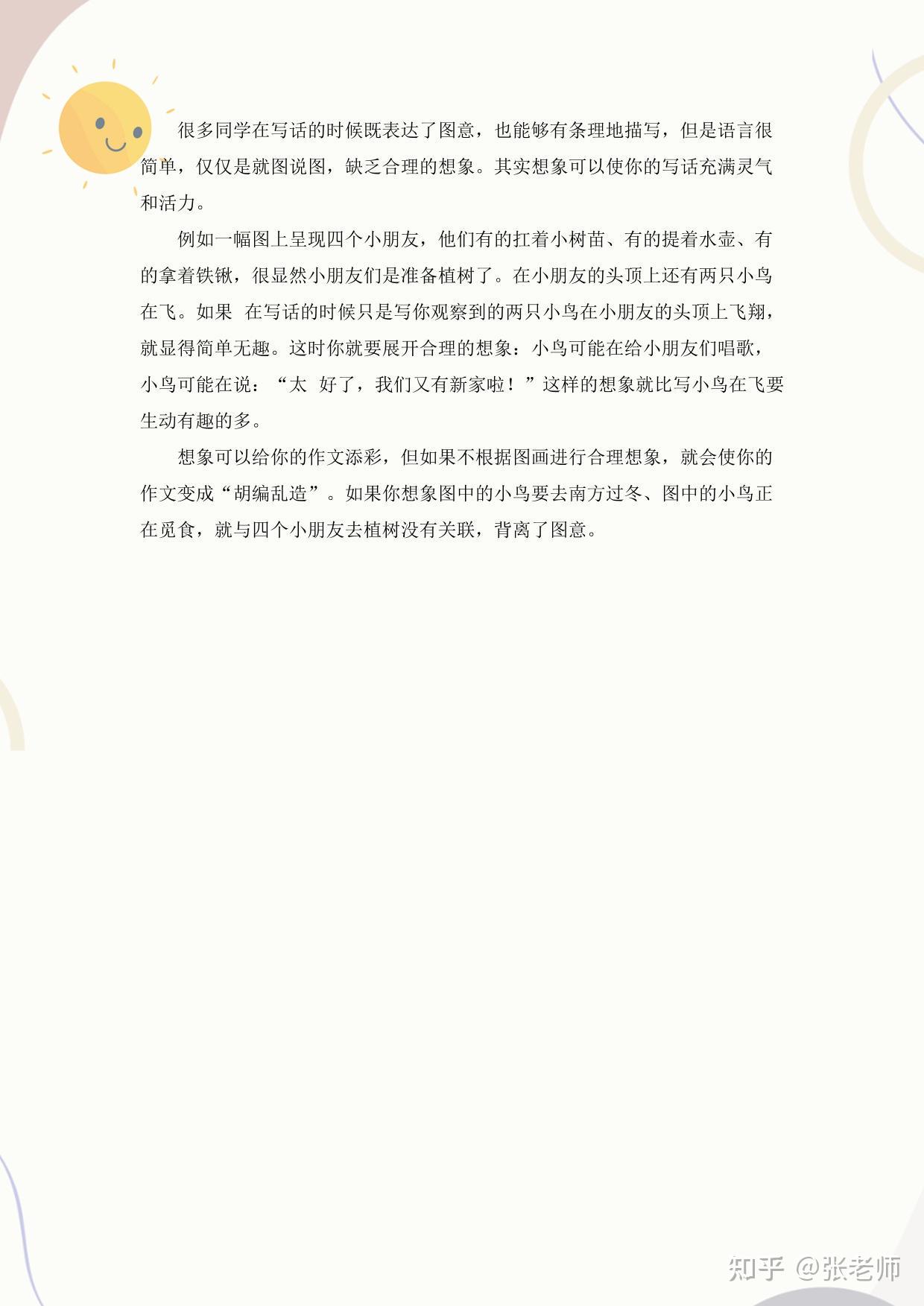 很多同学在写话的时候既表达了图意，也能够有条理地描写，但是语言很简单，仅仅是就图说图，缺乏合理的想象。其实想象可以使你的写话充满灵气和活力。

例如一幅图上呈现四个小朋友，他们有的扛着小树苗、有的提着水壶、有的拿着铁锹，很显然小朋友们是准备植树了。在小朋友的头顶上还有两只小鸟在飞。如果 在写话的时候只是写你观察到的两只小鸟在小朋友的头顶上飞翔，就显得简单无趣。这时你就要展开合理的想象：小鸟可能在给小朋友们唱歌，小鸟可能在说：“太 好了，我们又有新家啦！”这样的想象就比写小鸟在飞要生动有趣的多。

想象可以给你的作文添彩，但如果不根据图画进行合理想象，就会使你的作文变成“胡编乱造”。如果你想象图中的小鸟要去南方过冬、图中的小鸟正在觅食，就与四个小朋友去植树没有关联，背离了图意。

知乎 @张老师